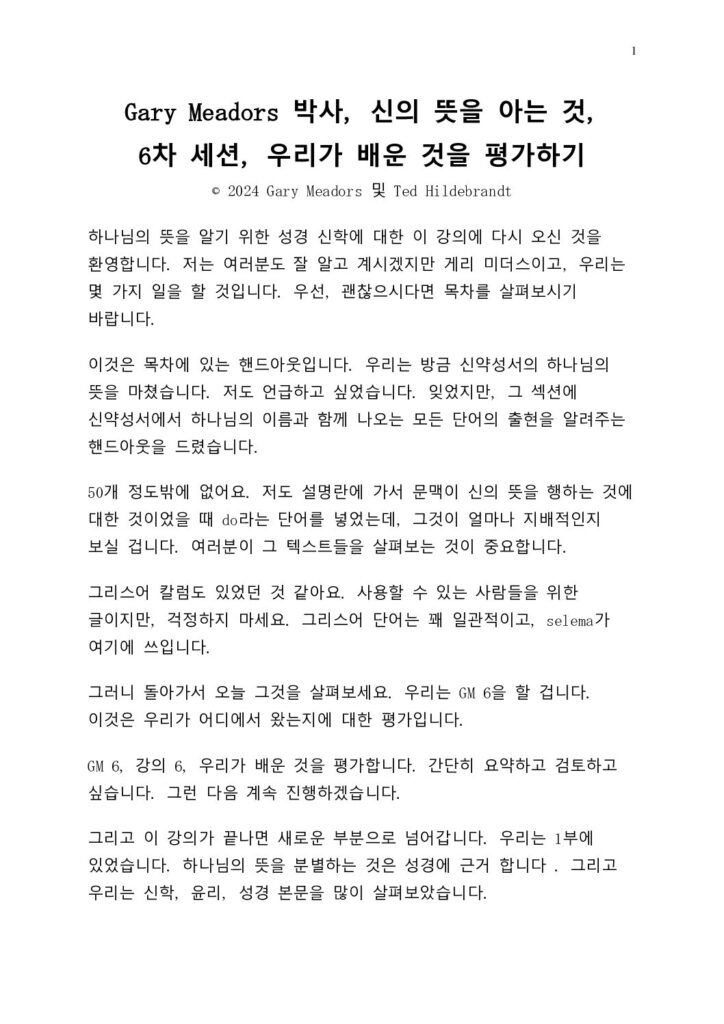 1

Gary Meadors 박사, 신의 뜻을 아는 것, 6차 세션, 우리가 배운 것을 평가하기

© 2024 Gary Meadors 및 Ted Hildebrandt

하나님의 뜻을 알기 위한 성경 신학에 대한 이 강의에 다시 오신 것을 환영합니다. 저는 여러분도 잘 알고 계시겠지만 게리 미더스이고, 우리는 몇 가지 일을 할 것입니다. 우선, 괜찮으시다면 목차를 살펴보시기 바랍니다.

이것은 목차에 있는 핸드아웃입니다. 우리는 방금 신약성서의 하나님의 뜻을 마쳤습니다. 저도 언급하고 싶었습니다. 잊었지만, 그 섹션에 신약성서에서 하나님의 이름과 함께 나오는 모든 단어의 출현을 알려주는 핸드아웃을 드렸습니다.

50개 정도밖에 없어요. 저도 설명란에 가서 문맥이 신의 뜻을 행하는 것에 대한 것이었을 때 do라는 단어를 넣었는데, 그것이 얼마나 지배적인지 보실 겁니다. 여러분이 그 텍스트들을 살펴보는 것이 중요합니다.

그리스어 칼럼도 있었던 것 같아요. 사용할 수 있는 사람들을 위한 글이지만, 걱정하지 마세요. 그리스어 단어는 꽤 일관적이고, selema가 여기에 쓰입니다.

그러니 돌아가서 오늘 그것을 살펴보세요. 우리는 GM 6을 할 겁니다. 이것은 우리가 어디에서 왔는지에 대한 평가입니다.

GM 6, 강의 6, 우리가 배운 것을 평가합니다. 간단히 요약하고 검토하고 싶습니다. 그런 다음 계속 진행하겠습니다.

그리고 이 강의가 끝나면 새로운 부분으로 넘어갑니다. 우리는 1부에 있었습니다. 하나님의 뜻을 분별하는 것은 성경에 근거 합니다 . 그리고 우리는 신학, 윤리, 성경 본문을 많이 살펴보았습니다.